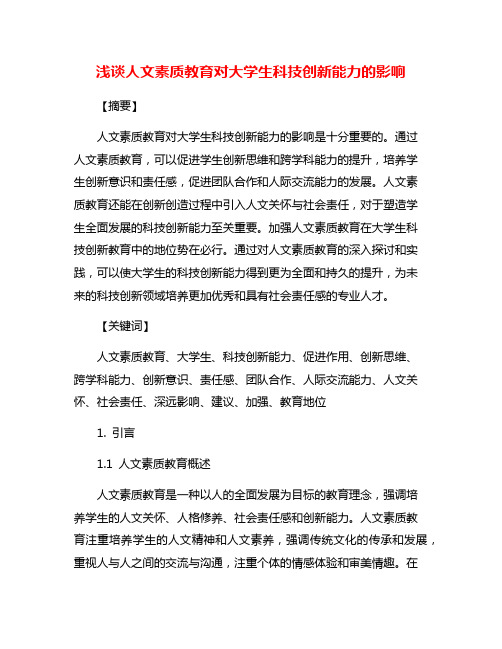 浅谈人文素质教育对大学生科技创新能力的影响

【摘要】

人文素质教育对大学生科技创新能力的影响是十分重要的。通过人文素质教育，可以促进学生创新思维和跨学科能力的提升，培养学生创新意识和责任感，促进团队合作和人际交流能力的发展。人文素质教育还能在创新创造过程中引入人文关怀与社会责任，对于塑造学生全面发展的科技创新能力至关重要。加强人文素质教育在大学生科技创新教育中的地位势在必行。通过对人文素质教育的深入探讨和实践，可以使大学生的科技创新能力得到更为全面和持久的提升，为未来的科技创新领域培养更加优秀和具有社会责任感的专业人才。

【关键词】

人文素质教育、大学生、科技创新能力、促进作用、创新思维、跨学科能力、创新意识、责任感、团队合作、人际交流能力、人文关怀、社会责任、深远影响、建议、加强、教育地位

1. 引言

1.1 人文素质教育概述

人文素质教育是一种以人的全面发展为目标的教育理念，强调培养学生的人文关怀、人格修养、社会责任感和创新能力。人文素质教育注重培养学生的人文精神和人文素养，强调传统文化的传承和发展，重视人与人之间的交流与沟通，注重个体的情感体验和审美情趣。在